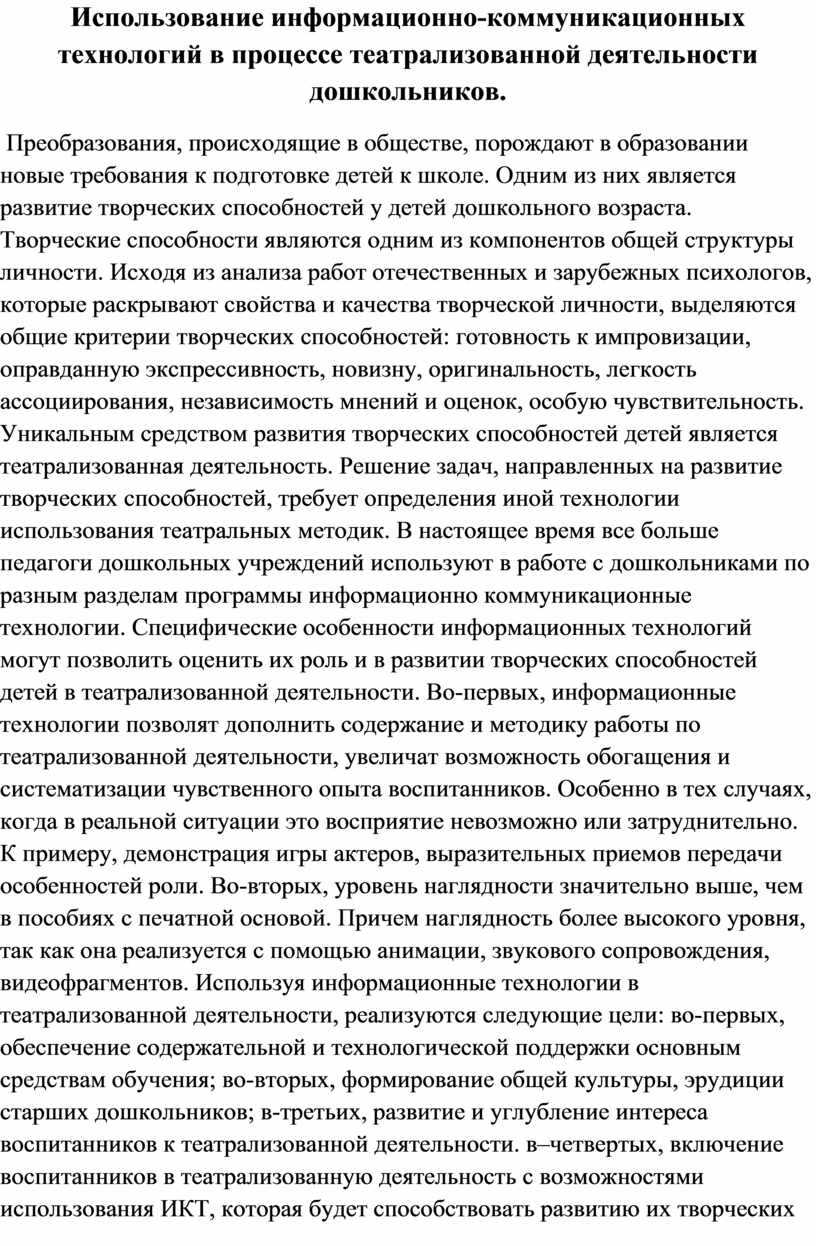 Использование информационно-коммуникационных технологий в процессе театрализованной деятельности дошкольников.

Преобразования, происходящие в обществе, порождают в образовании новые требования к подготовке детей к школе. Одним из них является развитие творческих способностей у детей дошкольного возраста. Творческие способности являются одним из компонентов общей структуры личности. Исходя из анализа работ отечественных и зарубежных психологов, которые раскрывают свойства и качества творческой личности, выделяются общие критерии творческих способностей: готовность к импровизации, оправданную экспрессивность, новизну, оригинальность, легкость ассоциирования, независимость мнений и оценок, особую чувствительность. Уникальным средством развития творческих способностей детей является театрализованная деятельность. Решение задач, направленных на развитие творческих способностей, требует определения иной технологии использования театральных методик. В настоящее время все больше педагоги дошкольных учреждений используют в работе с дошкольниками по разным разделам программы информационно коммуникационные технологии. Специфические особенности информационных технологий могут позволить оценить их роль и в развитии творческих способностей детей в театрализованной деятельности. Во-первых, информационные технологии позволят дополнить содержание и методику работы по театрализованной деятельности, увеличат возможность обогащения и систематизации чувственного опыта воспитанников. Особенно в тех случаях, когда в реальной ситуации это восприятие невозможно или затруднительно. К примеру, демонстрация игры актеров, выразительных приемов передачи особенностей роли. Во-вторых, уровень наглядности значительно выше, чем в пособиях с печатной основой. Причем наглядность более высокого уровня, так как она реализуется с помощью анимации, звукового сопровождения, видеофрагментов. Используя информационные технологии в театрализованной деятельности, реализуются следующие цели: во-первых, обеспечение содержательной и технологической поддержки основным средствам обучения; во-вторых, формирование общей культуры, эрудиции старших дошкольников; в-третьих, развитие и углубление интереса воспитанников к театрализованной деятельности. в–четвертых, включение воспитанников в театрализованную деятельность с возможностями использования ИКТ, которая будет способствовать развитию их творческих